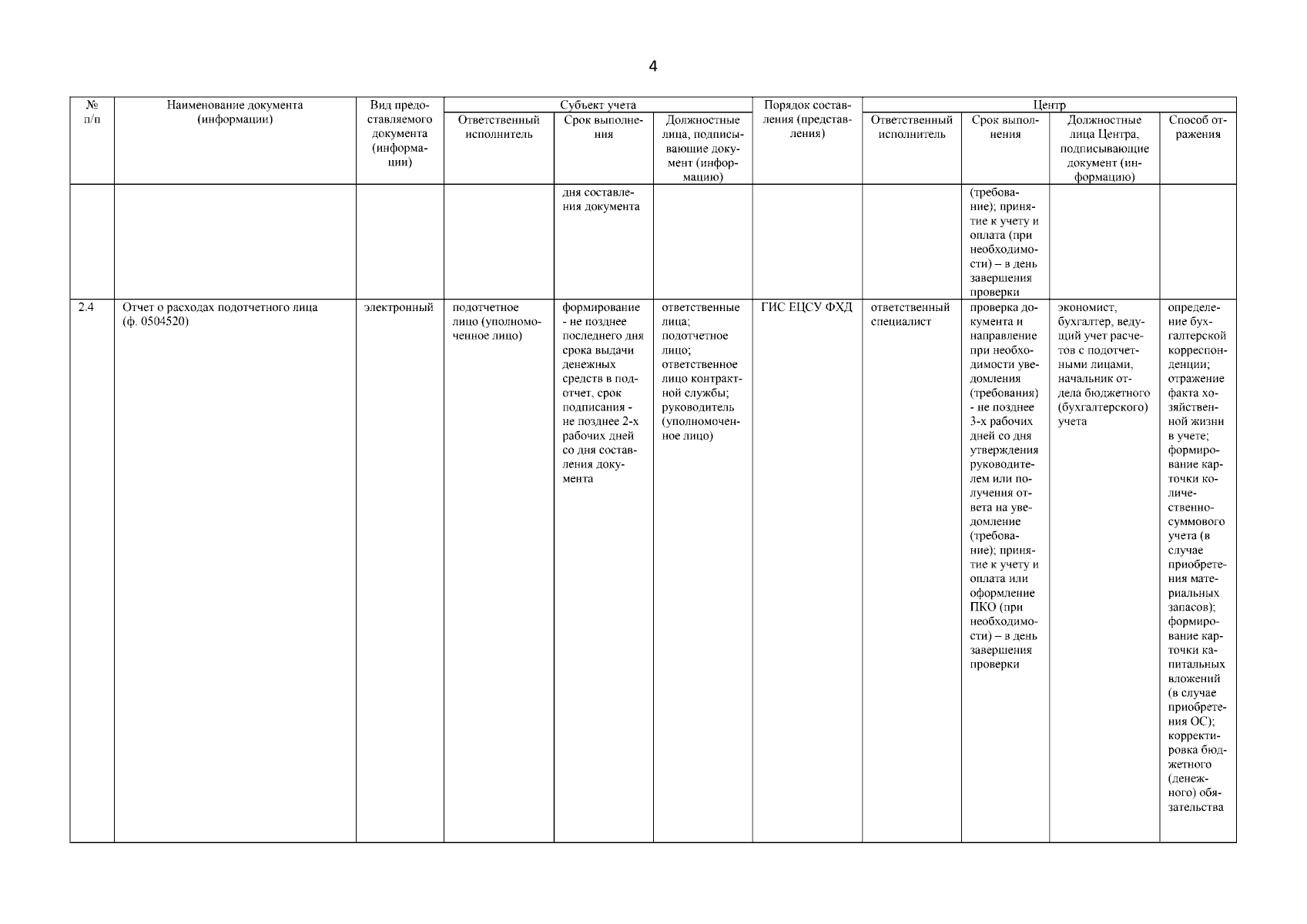 4

| № п/п | Наименование документа (информации) | Вид предоставляемого документа (информации) | Субъект учета: Ответственный исполнитель | Субъект учета: Срок выполнения | Субъект учета: Должностные лица, подписывающие документ (информацию) | Порядок составления (представления) | Центр: Ответственный исполнитель | Центр: Срок выполнения | Центр: Должностные лица Центра, подписывающие документ (информацию) | Центр: Способ отражения |
|---|---|---|---|---|---|---|---|---|---|---|
| | | | | дня составления документа | | | | (требование); принятие к учету и оплата (при необходимости) – в день завершения проверки | | |
| 2.4 | Отчет о расходах подотчетного лица (ф. 0504520) | электронный | подотчетное лицо (уполномоченное лицо) | формирование - не позднее последнего дня срока выдачи денежных средств в подотчет, срок подписания - не позднее 2-х рабочих дней со дня составления документа | ответственные лица; подотчетное лицо; ответственное лицо контрактной службы; руководитель (уполномоченное лицо) | ГИС ЕЦСУ ФХД | ответственный специалист | проверка документа и направление при необходимости уведомления (требования) - не позднее 3-х рабочих дней со дня утверждения руководителем или получения ответа на уведомление (требование); принятие к учету и оплата или оформление ПКО (при необходимости) – в день завершения проверки | экономист, бухгалтер, ведущий учет расчетов с подотчетными лицами, начальник отдела бюджетного (бухгалтерского) учета | определение бухгалтерской корреспонденции; отражение факта хозяйственной жизни в учете; формирование карточки количественно-суммового учета (в случае приобретения материальных запасов); формирование карточки капитальных вложений (в случае приобретения ОС); корректировка бюджетного (денежного) обязательства |